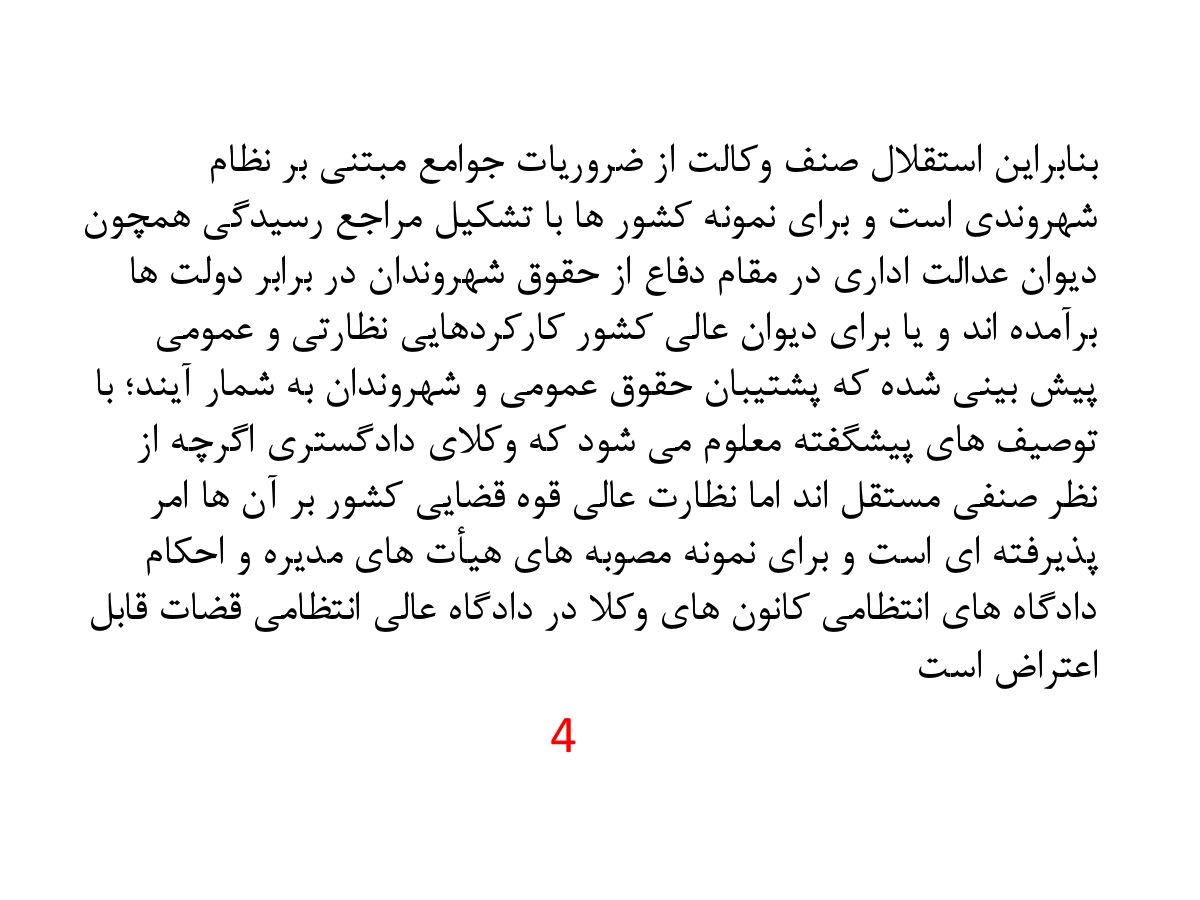 بنابراین استقلال صنف وکالت از ضروریات جوامع مبتنی بر نظام شهروندی است و برای نمونه کشور ها با تشکیل مراجع رسیدگی همچون دیوان عدالت اداری در مقام دفاع از حقوق شهروندان در برابر دولت ها برآمده اند و یا برای دیوان عالی کشور کارکردهایی نظارتی و عمومی پیش بینی شده که پشتیبان حقوق عمومی و شهروندان به شمار آیند؛ با توصیف های پیشگفته معلوم می شود که وکلای دادگستری اگرچه از نظر صنفی مستقل اند اما نظارت عالی قوه قضایی کشور بر آن ها امر پذیرفته ای است و برای نمونه مصوبه های هیأت های مدیره و احکام دادگاه های انتظامی کانون های وکلا در دادگاه عالی انتظامی قضات قابل اعتراض است

4